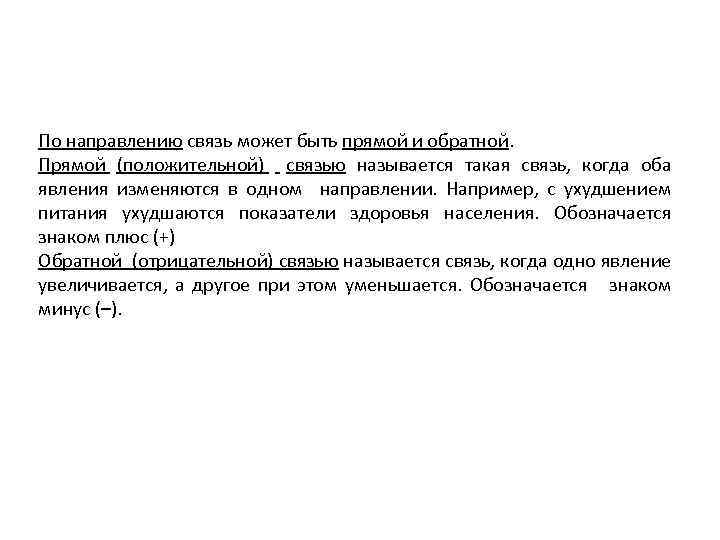 По направлению связь может быть прямой и обратной.
Прямой (положительной) связью называется такая связь, когда оба явления изменяются в одном направлении. Например, с ухудшением питания ухудшаются показатели здоровья населения. Обозначается знаком плюс (+)
Обратной (отрицательной) связью называется связь, когда одно явление увеличивается, а другое при этом уменьшается. Обозначается знаком минус (–).